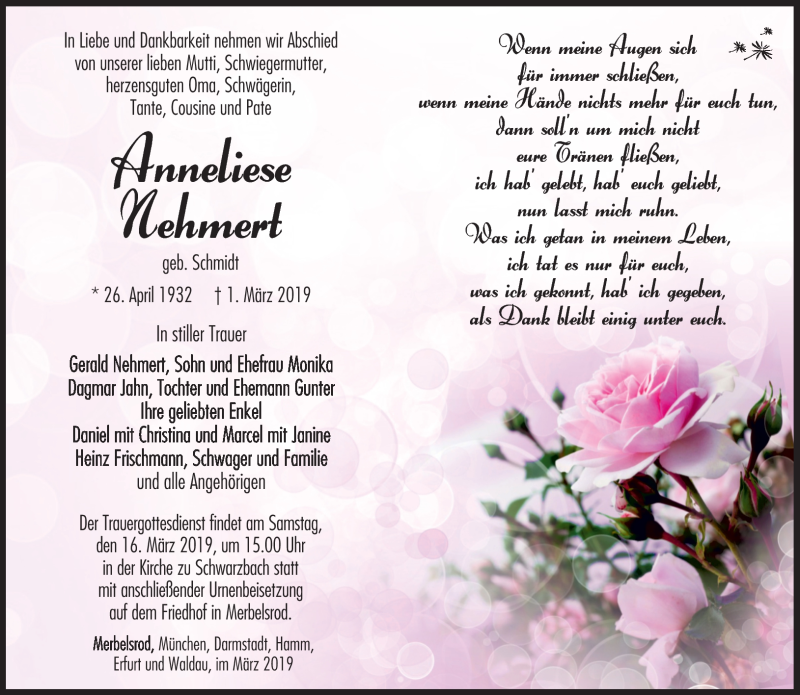 In Liebe und Dankbarkeit nehmen wir Abschied von unserer lieben Mutti, Schwiegermutter, herzensguten Oma, Schwägerin, Tante, Cousine und Pate

Anneliese Nehmert

geb. Schmidt

* 26. April 1932 † 1. März 2019

In stiller Trauer

Gerald Nehmert, Sohn und Ehefrau Monika
Dagmar Jahn, Tochter und Ehemann Gunter
Ihre geliebten Enkel
Daniel mit Christina und Marcel mit Janine
Heinz Frischmann, Schwager und Familie
und alle Angehörigen

Der Trauergottesdienst findet am Samstag, den 16. März 2019, um 15.00 Uhr in der Kirche zu Schwarzbach statt mit anschließender Urnenbeisetzung auf dem Friedhof in Merbelsrod.

Merbelsrod, München, Darmstadt, Hamm, Erfurt und Waldau, im März 2019

Wenn meine Augen sich
für immer schließen,
wenn meine Hände nichts mehr für euch tun,
dann soll'n um mich nicht
eure Tränen fließen,
ich hab' gelebt, hab' euch geliebt,
nun lasst mich ruhn.
Was ich getan in meinem Leben,
ich tat es nur für euch,
was ich gekonnt, hab' ich gegeben,
als Dank bleibt einig unter euch.